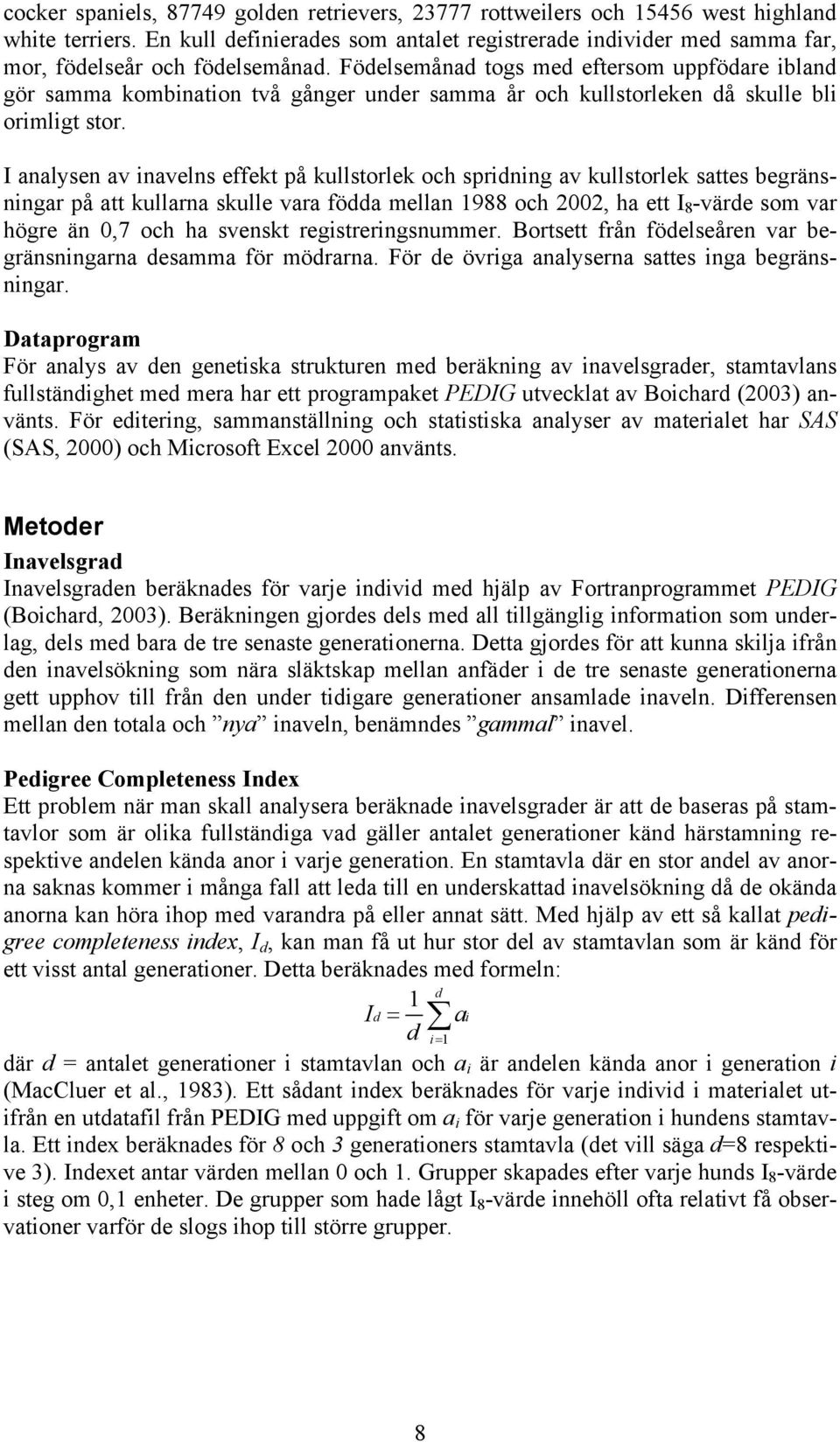 cocker spaniels, 87749 golden retrievers, 23777 rottweilers och 15456 west highland white terriers. En kull definierades som antalet registrerade individer med samma far, mor, födelseår och födelsemånad. Födelsemånad togs med eftersom uppfödare ibland gör samma kombination två gånger under samma år och kullstorleken då skulle bli orimligt stor.

I analysen av inavelns effekt på kullstorlek och spridning av kullstorlek sattes begränsningar på att kullarna skulle vara födda mellan 1988 och 2002, ha ett $I_8$-värde som var högre än 0,7 och ha svenskt registreringsnummer. Bortsett från födelseåren var begränsningarna desamma för mödrarna. För de övriga analyserna sattes inga begränsningar.

Dataprogram
För analys av den genetiska strukturen med beräkning av inavelsgrader, stamtavlans fullständighet med mera har ett programpaket PEDIG utvecklat av Boichard (2003) använts. För editering, sammanställning och statistiska analyser av materialet har SAS (SAS, 2000) och Microsoft Excel 2000 använts.

Metoder
Inavelsgrad
Inavelsgraden beräknades för varje individ med hjälp av Fortranprogrammet PEDIG (Boichard, 2003). Beräkningen gjordes dels med all tillgänglig information som underlag, dels med bara de tre senaste generationerna. Detta gjordes för att kunna skilja ifrån den inavelsökning som nära släktskap mellan anfäder i de tre senaste generationerna gett upphov till från den under tidigare generationer ansamlade inaveln. Differensen mellan den totala och ”nya” inaveln, benämndes ”gammal” inavel.

Pedigree Completeness Index
Ett problem när man skall analysera beräknade inavelsgrader är att de baseras på stamtavlor som är olika fullständiga vad gäller antalet generationer känd härstamning respektive andelen kända anor i varje generation. En stamtavla där en stor andel av anorna saknas kommer i många fall att leda till en underskattad inavelsökning då de okända anorna kan höra ihop med varandra på eller annat sätt. Med hjälp av ett så kallat pedigree completeness index, $I_d$, kan man få ut hur stor del av stamtavlan som är känd för ett visst antal generationer. Detta beräknades med formeln:

$I_d = \frac{1}{d}\sum_{i=1}^{d} a_i$

där $d$ = antalet generationer i stamtavlan och $a_i$ är andelen kända anor i generation $i$ (MacCluer et al., 1983). Ett sådant index beräknades för varje individ i materialet utifrån en utdatafil från PEDIG med uppgift om $a_i$ för varje generation i hundens stamtavla. Ett index beräknades för 8 och 3 generationers stamtavla (det vill säga $d$=8 respektive 3). Indexet antar värden mellan 0 och 1. Grupper skapades efter varje hunds $I_8$-värde i steg om 0,1 enheter. De grupper som hade lågt $I_8$-värde innehöll ofta relativt få observationer varför de slogs ihop till större grupper.

8